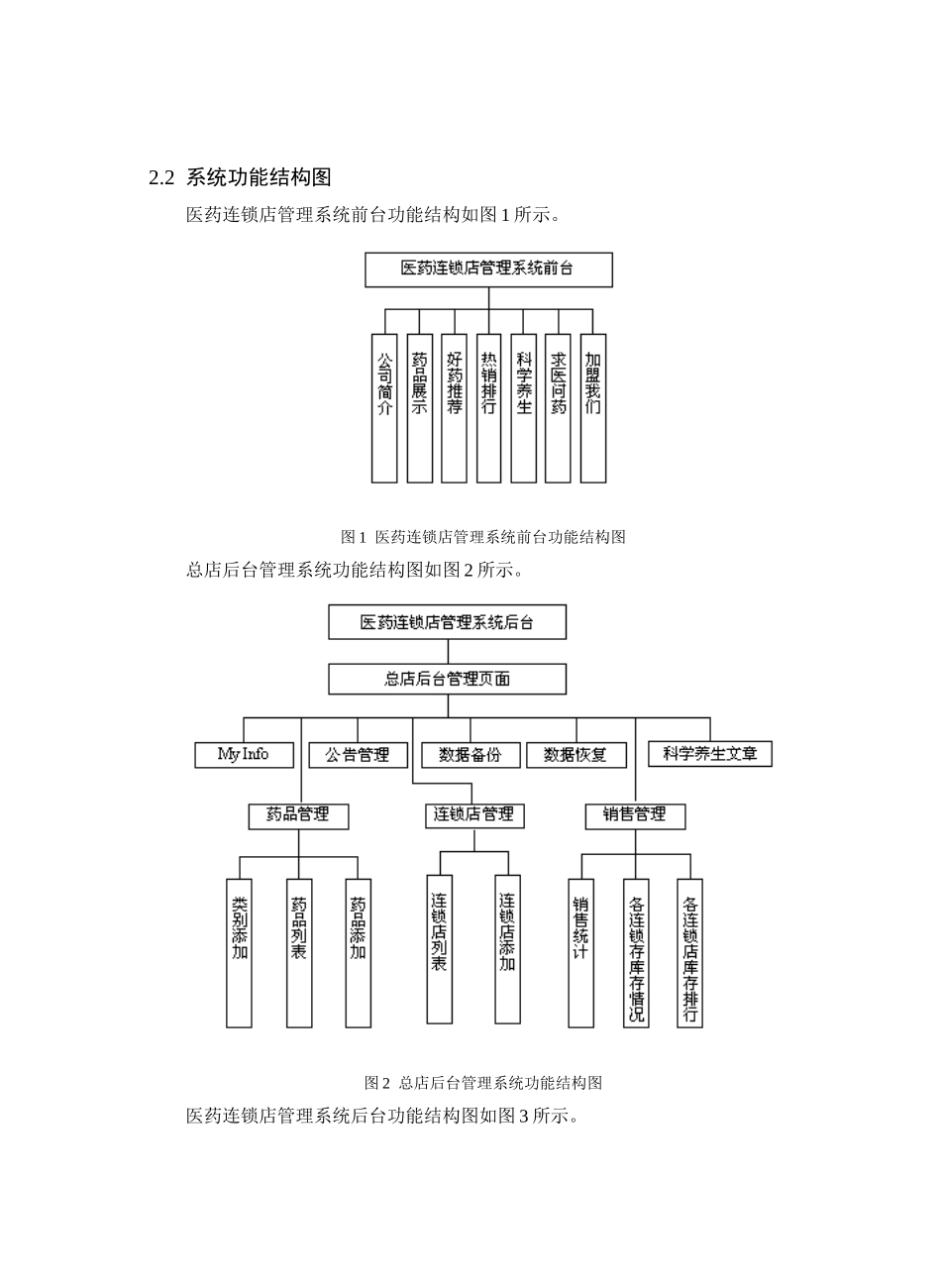 2.2 系统功能结构图

医药连锁店管理系统前台功能结构如图 1 所示。

医药连锁店管理系统前台

公司简介
药品展示
好药推荐
热销排行
科学养生
求医问药
加盟我们

图 1 医药连锁店管理系统前台功能结构图

总店后台管理系统功能结构图如图 2 所示。

医药连锁店管理系统后台

总店后台管理页面

My Info
公告管理
数据备份
数据恢复
科学养生文章

药品管理
连锁店管理
销售管理

类别添加
药品列表
药品添加
连锁店列表
连锁店添加
销售统计
各连锁存库存情况
各连锁店库存排行

图 2 总店后台管理系统功能结构图

医药连锁店管理系统后台功能结构图如图 3 所示。